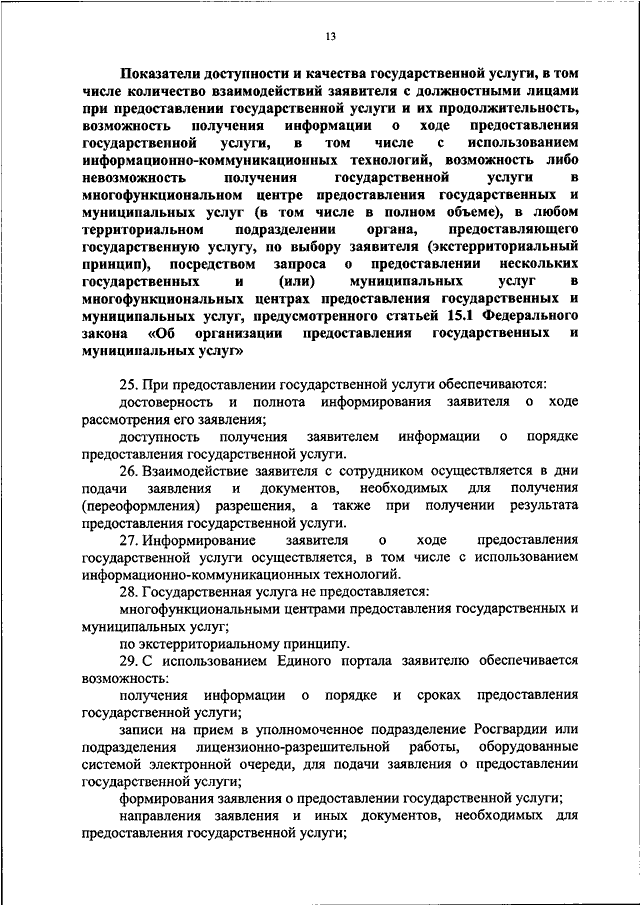 13

Показатели доступности и качества государственной услуги, в том числе количество взаимодействий заявителя с должностными лицами при предоставлении государственной услуги и их продолжительность, возможность получения информации о ходе предоставления государственной услуги, в том числе с использованием информационно-коммуникационных технологий, возможность либо невозможность получения государственной услуги в многофункциональном центре предоставления государственных и муниципальных услуг (в том числе в полном объеме), в любом территориальном подразделении органа, предоставляющего государственную услугу, по выбору заявителя (экстерриториальный принцип), посредством запроса о предоставлении нескольких государственных и (или) муниципальных услуг в многофункциональных центрах предоставления государственных и муниципальных услуг, предусмотренного статьей 15.1 Федерального закона «Об организации предоставления государственных и муниципальных услуг»

25. При предоставлении государственной услуги обеспечиваются:

достоверность и полнота информирования заявителя о ходе рассмотрения его заявления;

доступность получения заявителем информации о порядке предоставления государственной услуги.

26. Взаимодействие заявителя с сотрудником осуществляется в дни подачи заявления и документов, необходимых для получения (переоформления) разрешения, а также при получении результата предоставления государственной услуги.

27. Информирование заявителя о ходе предоставления государственной услуги осуществляется, в том числе с использованием информационно-коммуникационных технологий.

28. Государственная услуга не предоставляется:

многофункциональными центрами предоставления государственных и муниципальных услуг;

по экстерриториальному принципу.

29. С использованием Единого портала заявителю обеспечивается возможность:

получения информации о порядке и сроках предоставления государственной услуги;

записи на прием в уполномоченное подразделение Росгвардии или подразделения лицензионно-разрешительной работы, оборудованные системой электронной очереди, для подачи заявления о предоставлении государственной услуги;

формирования заявления о предоставлении государственной услуги;

направления заявления и иных документов, необходимых для предоставления государственной услуги;